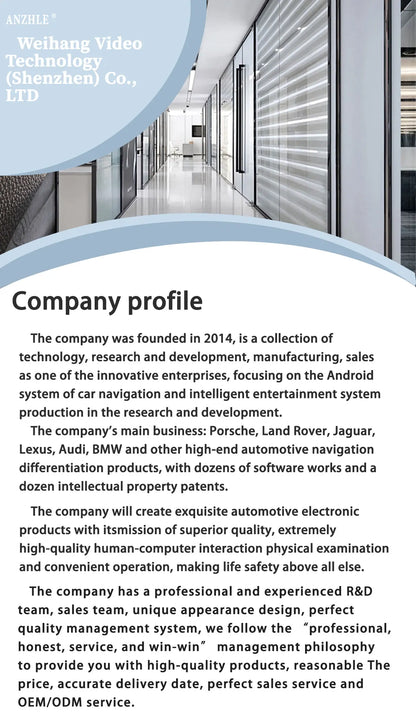 ANZHLE®

Weihang Video Technology (Shenzhen) Co., LTD

Company profile

The company was founded in 2014, is a collection of technology, research and development, manufacturing, sales as one of the innovative enterprises, focusing on the Android system of car navigation and intelligent entertainment system production in the research and development.

The company's main business: Porsche, Land Rover, Jaguar, Lexus, Audi, BMW and other high-end automotive navigation differentiation products, with dozens of software works and a dozen intellectual property patents.

The company will create exquisite automotive electronic products with itsmission of superior quality, extremely high-quality human-computer interaction physical examination and convenient operation, making life safety above all else.

The company has a professional and experienced R&D team, sales team, unique appearance design, perfect quality management system, we follow the "professional, honest, service, and win-win" management philosophy to provide you with high-quality products, reasonable The price, accurate delivery date, perfect sales service and OEM/ODM service.